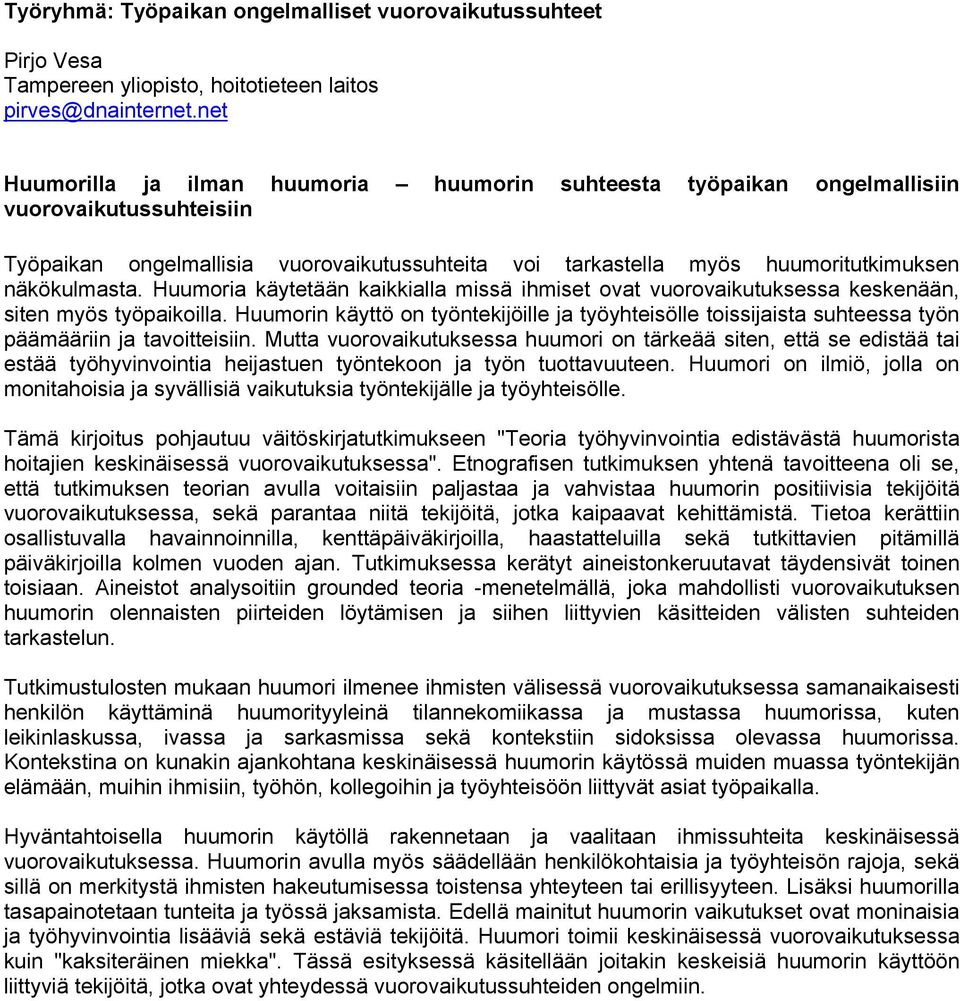 Työryhmä: Työpaikan ongelmalliset vuorovaikutussuhteet

Pirjo Vesa
Tampereen yliopisto, hoitotieteen laitos
pirves@dnainternet.net

Huumorilla ja ilman huumoria – huumorin suhteesta työpaikan ongelmallisiin vuorovaikutussuhteisiin

Työpaikan ongelmallisia vuorovaikutussuhteita voi tarkastella myös huumoritutkimuksen näkökulmasta. Huumoria käytetään kaikkialla missä ihmiset ovat vuorovaikutuksessa keskenään, siten myös työpaikoilla. Huumorin käyttö on työntekijöille ja työyhteisölle toissijaista suhteessa työn päämääriin ja tavoitteisiin. Mutta vuorovaikutuksessa huumori on tärkeää siten, että se edistää tai estää työhyvinvointia heijastuen työntekoon ja työn tuottavuuteen. Huumori on ilmiö, jolla on monitahoisia ja syvällisiä vaikutuksia työntekijälle ja työyhteisölle.

Tämä kirjoitus pohjautuu väitöskirjatutkimukseen "Teoria työhyvinvointia edistävästä huumorista hoitajien keskinäisessä vuorovaikutuksessa". Etnografisen tutkimuksen yhtenä tavoitteena oli se, että tutkimuksen teorian avulla voitaisiin paljastaa ja vahvistaa huumorin positiivisia tekijöitä vuorovaikutuksessa, sekä parantaa niitä tekijöitä, jotka kaipaavat kehittämistä. Tietoa kerättiin osallistuvalla havainnoinnilla, kenttäpäiväkirjoilla, haastatteluilla sekä tutkittavien pitämillä päiväkirjoilla kolmen vuoden ajan. Tutkimuksessa kerätyt aineistonkeruutavat täydensivät toinen toisiaan. Aineistot analysoitiin grounded teoria -menetelmällä, joka mahdollisti vuorovaikutuksen huumorin olennaisten piirteiden löytämisen ja siihen liittyvien käsitteiden välisten suhteiden tarkastelun.

Tutkimustulosten mukaan huumori ilmenee ihmisten välisessä vuorovaikutuksessa samanaikaisesti henkilön käyttäminä huumorityyleinä tilannekomiikassa ja mustassa huumorissa, kuten leikinlaskussa, ivassa ja sarkasmissa sekä kontekstiin sidoksissa olevassa huumorissa. Kontekstina on kunakin ajankohtana keskinäisessä huumorin käytössä muiden muassa työntekijän elämään, muihin ihmisiin, työhön, kollegoihin ja työyhteisöön liittyvät asiat työpaikalla.

Hyväntahtoisella huumorin käytöllä rakennetaan ja vaalitaan ihmissuhteita keskinäisessä vuorovaikutuksessa. Huumorin avulla myös säädellään henkilökohtaisia ja työyhteisön rajoja, sekä sillä on merkitystä ihmisten hakeutumisessa toistensa yhteyteen tai erillisyyteen. Lisäksi huumorilla tasapainotetaan tunteita ja työssä jaksamista. Edellä mainitut huumorin vaikutukset ovat moninaisia ja työhyvinvointia lisääviä sekä estäviä tekijöitä. Huumori toimii keskinäisessä vuorovaikutuksessa kuin "kaksiteräinen miekka". Tässä esityksessä käsitellään joitakin keskeisiä huumorin käyttöön liittyviä tekijöitä, jotka ovat yhteydessä vuorovaikutussuhteiden ongelmiin.